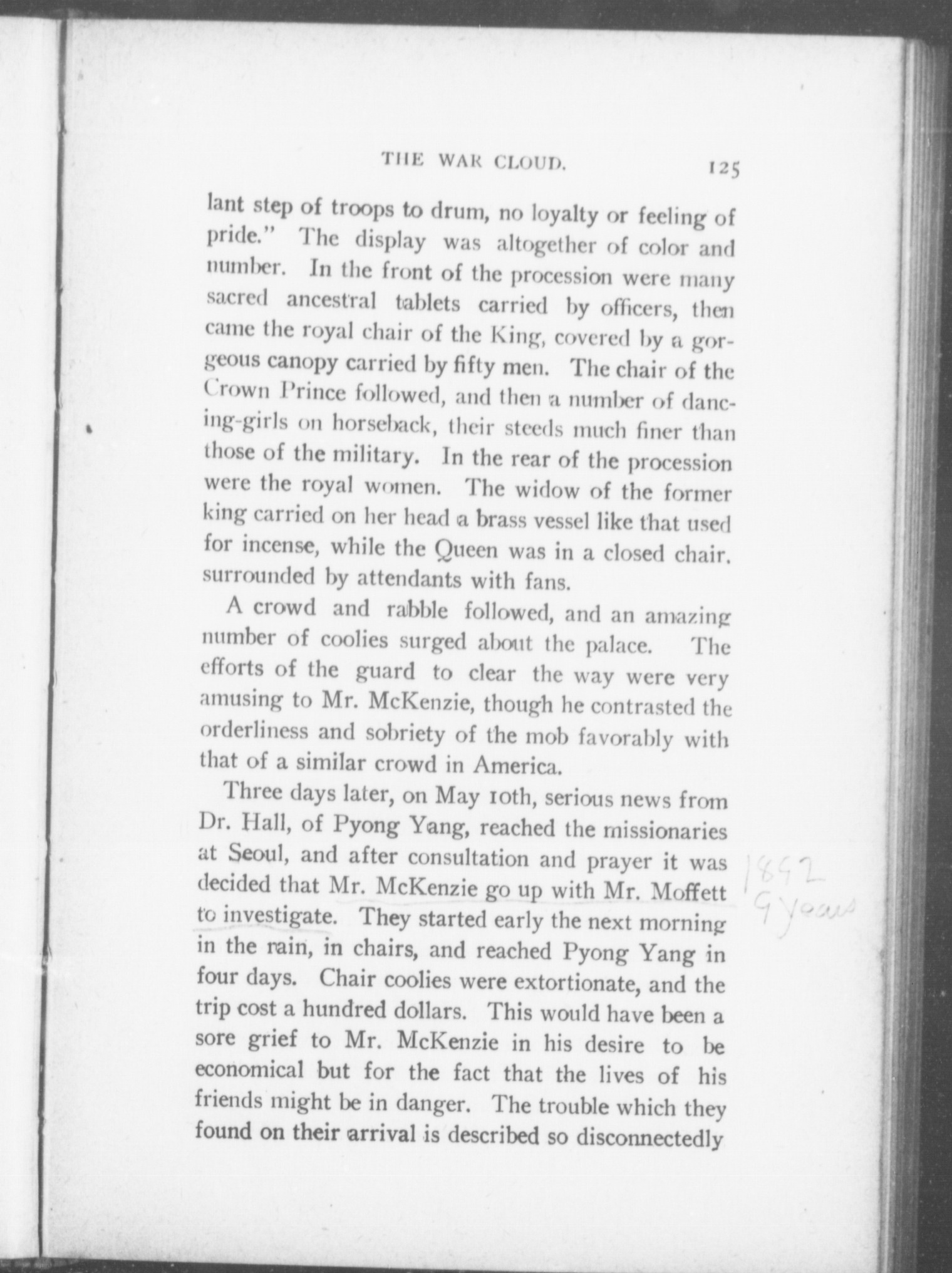 THE WAR CLOUD. 125

lant step of troops to drum, no loyalty or feeling of pride." The display was altogether of color and number. In the front of the procession were many sacred ancestral tablets carried by officers, then came the royal chair of the King, covered by a gorgeous canopy carried by fifty men. The chair of the Crown Prince followed, and then a number of dancing-girls on horseback, their steeds much finer than those of the military. In the rear of the procession were the royal women. The widow of the former king carried on her head a brass vessel like that used for incense, while the Queen was in a closed chair, surrounded by attendants with fans.

A crowd and rabble followed, and an amazing number of coolies surged about the palace. The efforts of the guard to clear the way were very amusing to Mr. McKenzie, though he contrasted the orderliness and sobriety of the mob favorably with that of a similar crowd in America.

Three days later, on May 10th, serious news from Dr. Hall, of Pyong Yang, reached the missionaries at Seoul, and after consultation and prayer it was decided that Mr. McKenzie go up with Mr. Moffett to investigate. They started early the next morning in the rain, in chairs, and reached Pyong Yang in four days. Chair coolies were extortionate, and the trip cost a hundred dollars. This would have been a sore grief to Mr. McKenzie in his desire to be economical but for the fact that the lives of his friends might be in danger. The trouble which they found on their arrival is described so disconnectedly

1892
9 years